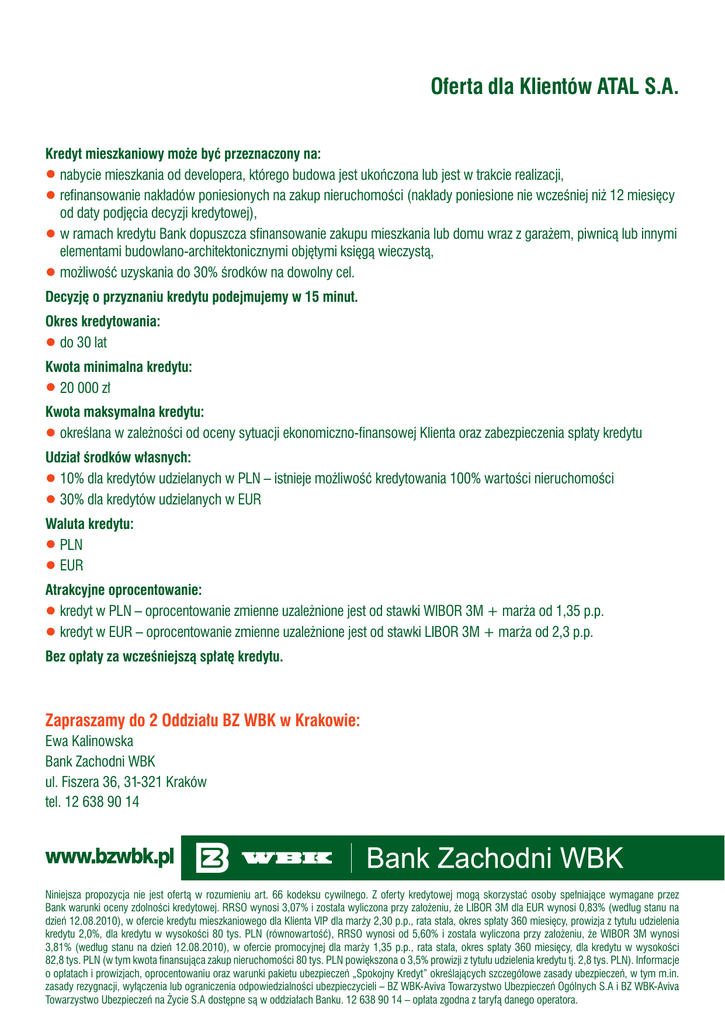 Oferta dla Klientów ATAL S.A.

Kredyt mieszkaniowy może być przeznaczony na:
● nabycie mieszkania od developera, którego budowa jest ukończona lub jest w trakcie realizacji,
● refinansowanie nakładów poniesionych na zakup nieruchomości (nakłady poniesione nie wcześniej niż 12 miesięcy od daty podjęcia decyzji kredytowej),
● w ramach kredytu Bank dopuszcza sfinansowanie zakupu mieszkania lub domu wraz z garażem, piwnicą lub innymi elementami budowlano-architektonicznymi objętymi księgą wieczystą,
● możliwość uzyskania do 30% środków na dowolny cel.

Decyzję o przyznaniu kredytu podejmujemy w 15 minut.

Okres kredytowania:
● do 30 lat

Kwota minimalna kredytu:
● 20 000 zł

Kwota maksymalna kredytu:
● określana w zależności od oceny sytuacji ekonomiczno-finansowej Klienta oraz zabezpieczenia spłaty kredytu

Udział środków własnych:
● 10% dla kredytów udzielanych w PLN – istnieje możliwość kredytowania 100% wartości nieruchomości
● 30% dla kredytów udzielanych w EUR

Waluta kredytu:
● PLN
● EUR

Atrakcyjne oprocentowanie:
● kredyt w PLN – oprocentowanie zmienne uzależnione jest od stawki WIBOR 3M + marża od 1,35 p.p.
● kredyt w EUR – oprocentowanie zmienne uzależnione jest od stawki LIBOR 3M + marża od 2,3 p.p.

Bez opłaty za wcześniejszą spłatę kredytu.

Zapraszamy do 2 Oddziału BZ WBK w Krakowie:
Ewa Kalinowska
Bank Zachodni WBK
ul. Fiszera 36, 31-321 Kraków
tel. 12 638 90 14

www.bzwbk.pl WBK Bank Zachodni WBK

Niniejsza propozycja nie jest ofertą w rozumieniu art. 66 kodeksu cywilnego. Z oferty kredytowej mogą skorzystać osoby spełniające wymagane przez Bank warunki oceny zdolności kredytowej. RRSO wynosi 3,07% i została wyliczona przy założeniu, że LIBOR 3M dla EUR wynosi 0,83% (według stanu na dzień 12.08.2010), w ofercie kredytu mieszkaniowego dla Klienta VIP dla marży 2,30 p.p., rata stała, okres spłaty 360 miesięcy, prowizja z tytułu udzielenia kredytu 2,0%, dla kredytu w wysokości 80 tys. PLN (równowartość), RRSO wynosi od 5,60% i została wyliczona przy założeniu, że WIBOR 3M wynosi 3,81% (według stanu na dzień 12.08.2010), w ofercie promocyjnej dla marży 1,35 p.p., rata stała, okres spłaty 360 miesięcy, dla kredytu w wysokości 82,8 tys. PLN (w tym kwota finansująca zakup nieruchomości 80 tys. PLN powiększona o 3,5% prowizji z tytułu udzielenia kredytu tj. 2,8 tys. PLN). Informacje o opłatach i prowizjach, oprocentowaniu oraz warunki pakietu ubezpieczeń „Spokojny Kredyt" określających szczegółowe zasady ubezpieczeń, w tym m.in. zasady rezygnacji, wyłączenia lub ograniczenia odpowiedzialności ubezpieczycieli – BZ WBK-Aviva Towarzystwo Ubezpieczeń Ogólnych S.A i BZ WBK-Aviva Towarzystwo Ubezpieczeń na Życie S.A dostępne są w oddziałach Banku. 12 638 90 14 – opłata zgodna z taryfą danego operatora.